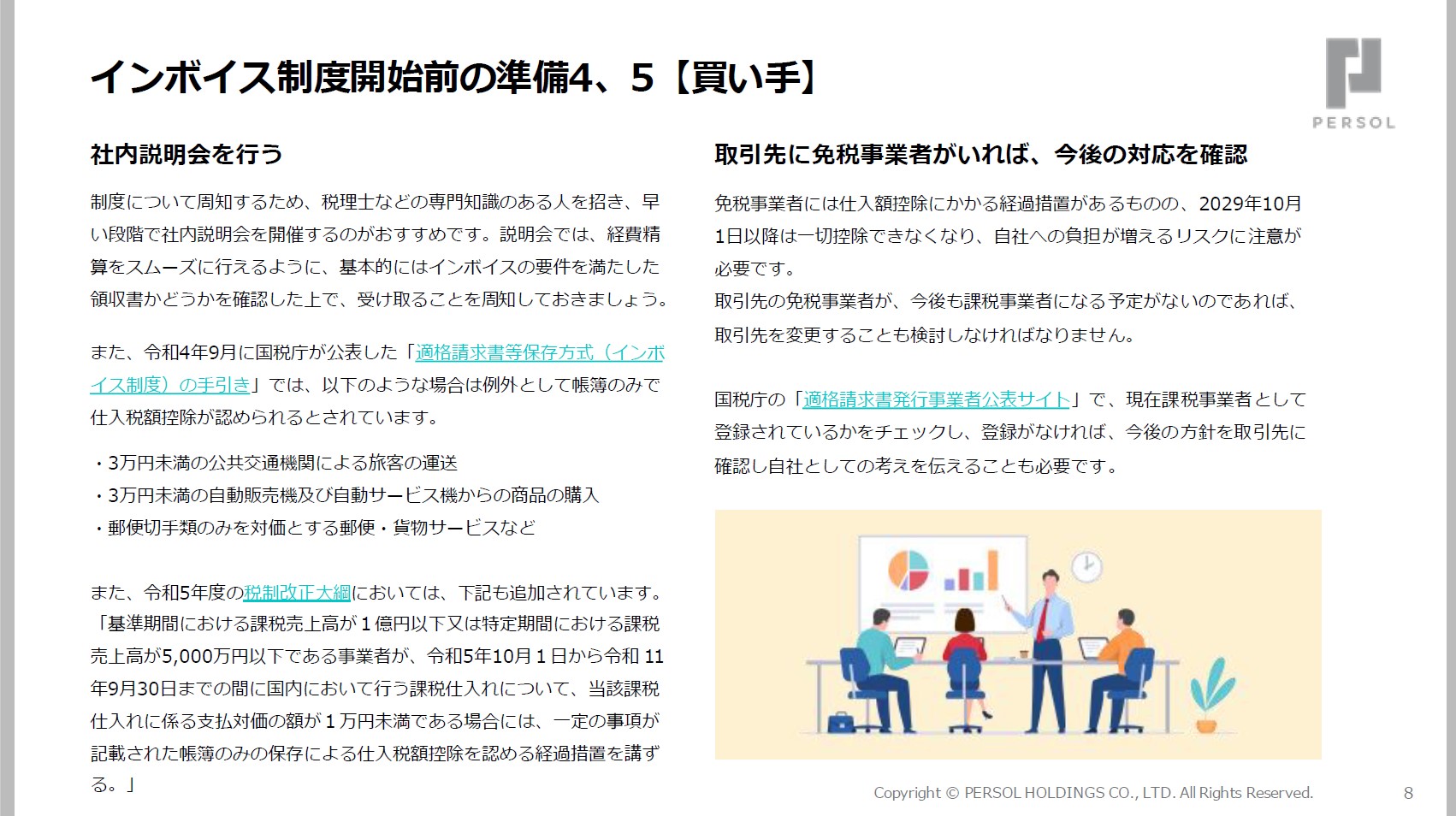 インボイス制度開始前の準備4、5【買い手】

PERSOL

社内説明会を行う

制度について周知するため、税理士などの専門知識のある人を招き、早い段階で社内説明会を開催するのがおすすめです。説明会では、経費精算をスムーズに行えるように、基本的にはインボイスの要件を満たした領収書かどうかを確認した上で、受け取ることを周知しておきましょう。

また、令和4年9月に国税庁が公表した「適格請求書等保存方式（インボイス制度）の手引き」では、以下のような場合は例外として帳簿のみで仕入税額控除が認められるとされています。

・3万円未満の公共交通機関による旅客の運送
・3万円未満の自動販売機及び自動サービス機からの商品の購入
・郵便切手類のみを対価とする郵便・貨物サービスなど

また、令和5年度の税制改正大綱においては、下記も追加されています。
「基準期間における課税売上高が１億円以下又は特定期間における課税売上高が5,000万円以下である事業者が、令和5年10月１日から令和 11年9月30日までの間に国内において行う課税仕入れについて、当該課税仕入れに係る支払対価の額が１万円未満である場合には、一定の事項が記載された帳簿のみの保存による仕入税額控除を認める経過措置を講ずる。」

取引先に免税事業者がいれば、今後の対応を確認

免税事業者には仕入額控除にかかる経過措置があるものの、2029年10月1日以降は一切控除できなくなり、自社への負担が増えるリスクに注意が必要です。
取引先の免税事業者が、今後も課税事業者になる予定がないのであれば、取引先を変更することも検討しなければなりません。

国税庁の「適格請求書発行事業者公表サイト」で、現在課税事業者として登録されているかをチェックし、登録がなければ、今後の方針を取引先に確認し自社としての考えを伝えることも必要です。

Copyright © PERSOL HOLDINGS CO., LTD. All Rights Reserved.
8